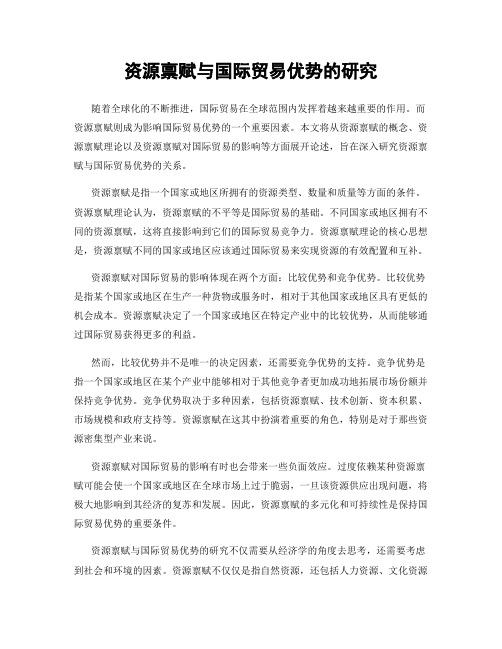 资源禀赋与国际贸易优势的研究

随着全球化的不断推进，国际贸易在全球范围内发挥着越来越重要的作用。而资源禀赋则成为影响国际贸易优势的一个重要因素。本文将从资源禀赋的概念、资源禀赋理论以及资源禀赋对国际贸易的影响等方面展开论述，旨在深入研究资源禀赋与国际贸易优势的关系。

资源禀赋是指一个国家或地区所拥有的资源类型、数量和质量等方面的条件。资源禀赋理论认为，资源禀赋的不平等是国际贸易的基础。不同国家或地区拥有不同的资源禀赋，这将直接影响到它们的国际贸易竞争力。资源禀赋理论的核心思想是，资源禀赋不同的国家或地区应该通过国际贸易来实现资源的有效配置和互补。

资源禀赋对国际贸易的影响体现在两个方面：比较优势和竞争优势。比较优势是指某个国家或地区在生产一种货物或服务时，相对于其他国家或地区具有更低的机会成本。资源禀赋决定了一个国家或地区在特定产业中的比较优势，从而能够通过国际贸易获得更多的利益。

然而，比较优势并不是唯一的决定因素，还需要竞争优势的支持。竞争优势是指一个国家或地区在某个产业中能够相对于其他竞争者更加成功地拓展市场份额并保持竞争优势。竞争优势取决于多种因素，包括资源禀赋、技术创新、资本积累、市场规模和政府支持等。资源禀赋在这其中扮演着重要的角色，特别是对于那些资源密集型产业来说。

资源禀赋对国际贸易的影响有时也会带来一些负面效应。过度依赖某种资源禀赋可能会使一个国家或地区在全球市场上过于脆弱，一旦该资源供应出现问题，将极大地影响到其经济的复苏和发展。因此，资源禀赋的多元化和可持续性是保持国际贸易优势的重要条件。

资源禀赋与国际贸易优势的研究不仅需要从经济学的角度去思考，还需要考虑到社会和环境的因素。资源禀赋不仅仅是指自然资源，还包括人力资源、文化资源